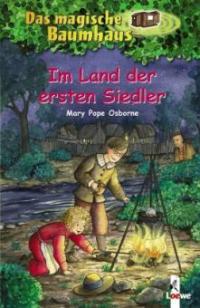 Das magische Baumhaus

Im Land der ersten Siedler

Mary Pope Osborne

Loewe